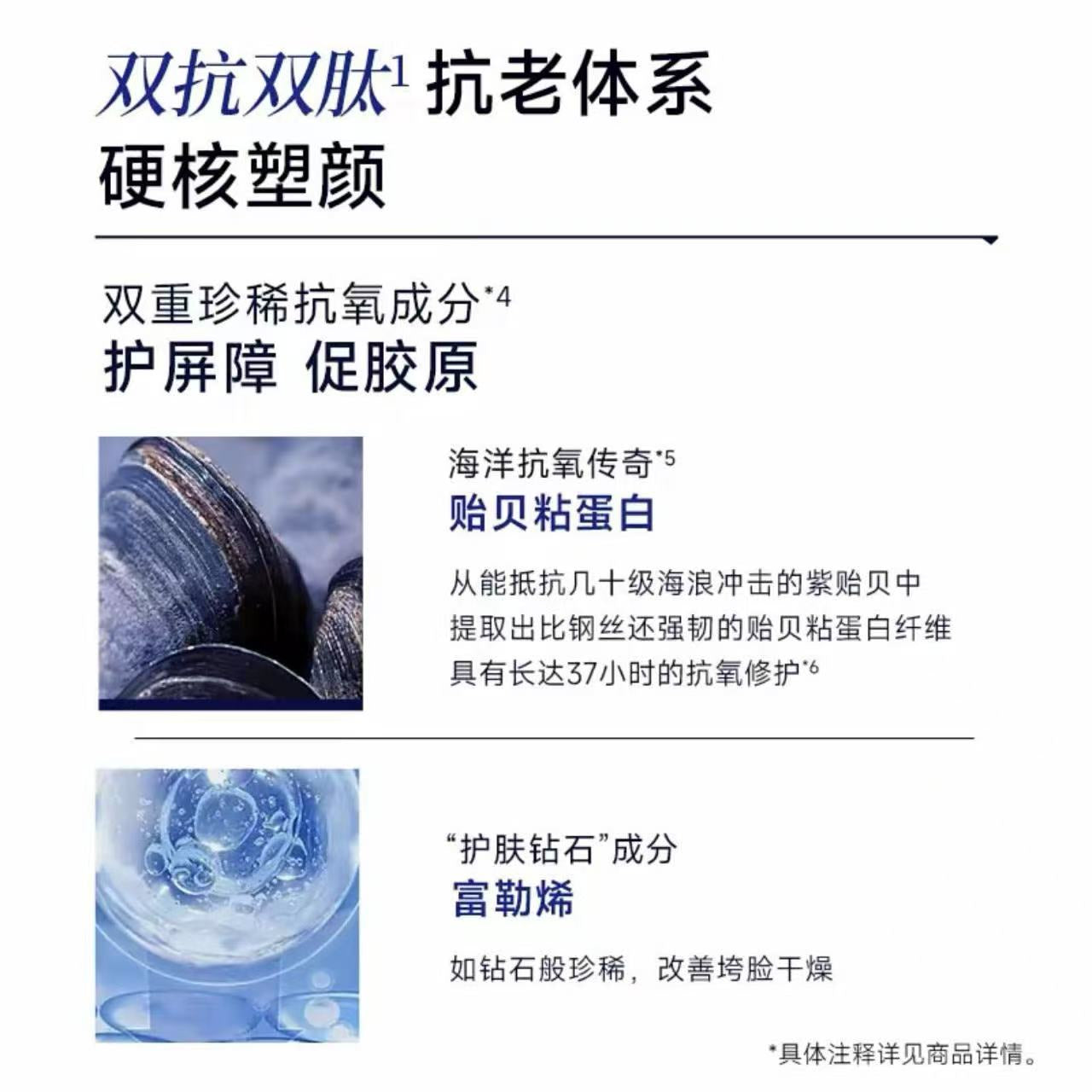 双抗双肽$^1$ 抗老体系
硬核塑颜

双重珍稀抗氧成分$^{*4}$
护屏障 促胶原

海洋抗氧传奇$^{*5}$
贻贝粘蛋白

从能抵抗几十级海浪冲击的紫贻贝中
提取出比钢丝还强韧的贻贝粘蛋白纤维
具有长达37小时的抗氧修护$^{*6}$

“护肤钻石”成分
富勒烯

如钻石般珍稀，改善垮脸干燥

*具体注释详见商品详情。